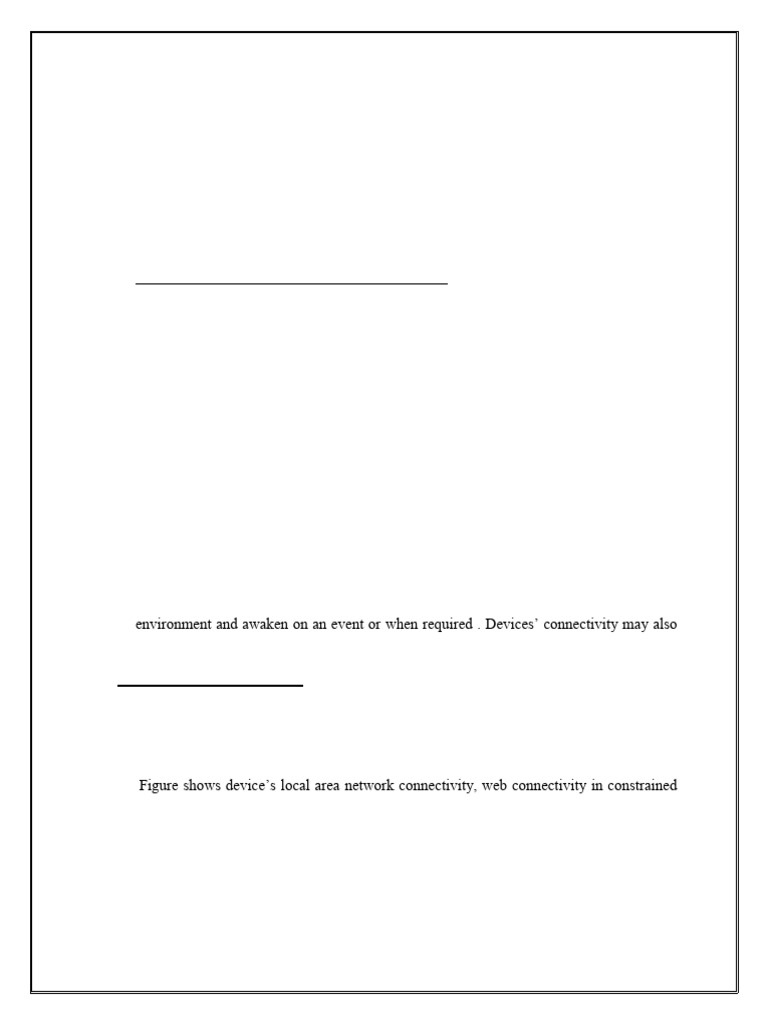 environment and awaken on an event or when required . Devices' connectivity may also

Figure shows device's local area network connectivity, web connectivity in constrained